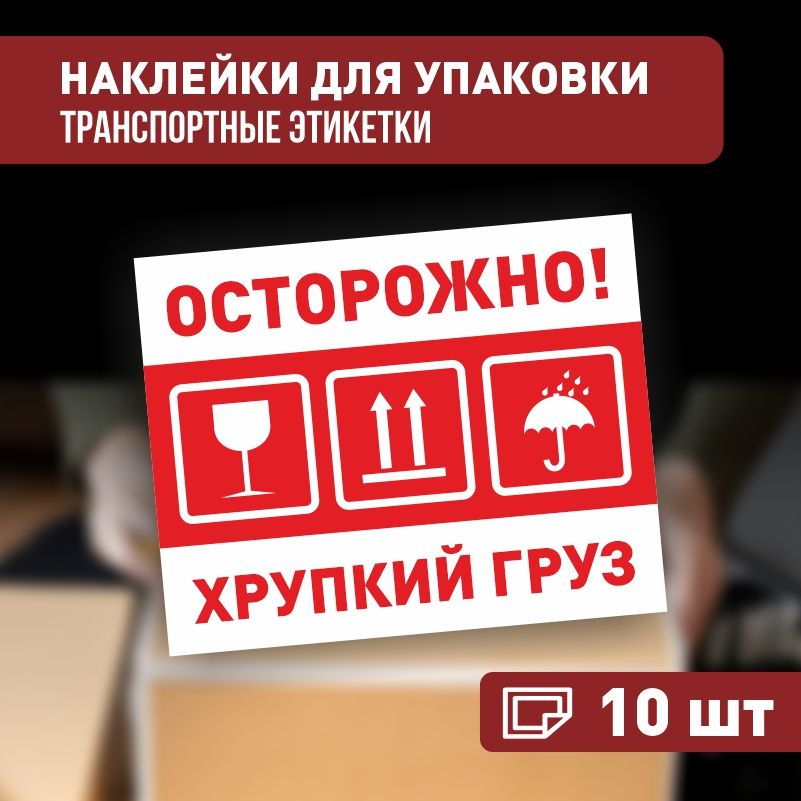 НАКЛЕЙКИ ДЛЯ УПАКОВКИ
ТРАНСПОРТНЫЕ ЭТИКЕТКИ

ОСТОРОЖНО!

ХРУПКИЙ ГРУЗ

10 шт